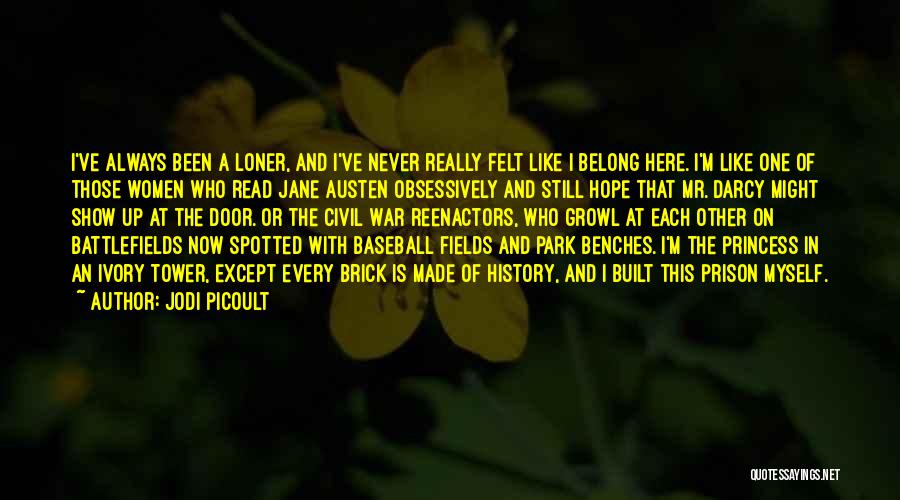 I'VE ALWAYS BEEN A LONER, AND I'VE NEVER REALLY FELT LIKE I BELONG HERE. I'M LIKE ONE OF THOSE WOMEN WHO READ JANE AUSTEN OBSESSIVELY AND STILL HOPE THAT MR. DARCY MIGHT SHOW UP AT THE DOOR. OR THE CIVIL WAR REENACTORS, WHO GROWL AT EACH OTHER ON BATTLEFIELDS NOW SPOTTED WITH BASEBALL FIELDS AND PARK BENCHES. I'M THE PRINCESS IN AN IVORY TOWER, EXCEPT EVERY BRICK IS MADE OF HISTORY, AND I BUILT THIS PRISON MYSELF.
~ AUTHOR: JODI PICOULT

QUOTESSAYINGS.NET